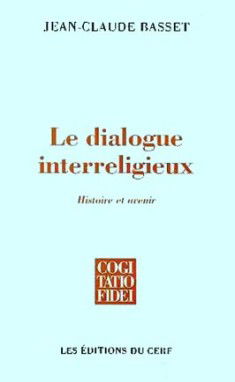 JEAN-CLAUDE BASSET

Le dialogue interreligieux

Histoire et avenir

COGI
TATIO
FIDEI

LES ÉDITIONS DU CERF